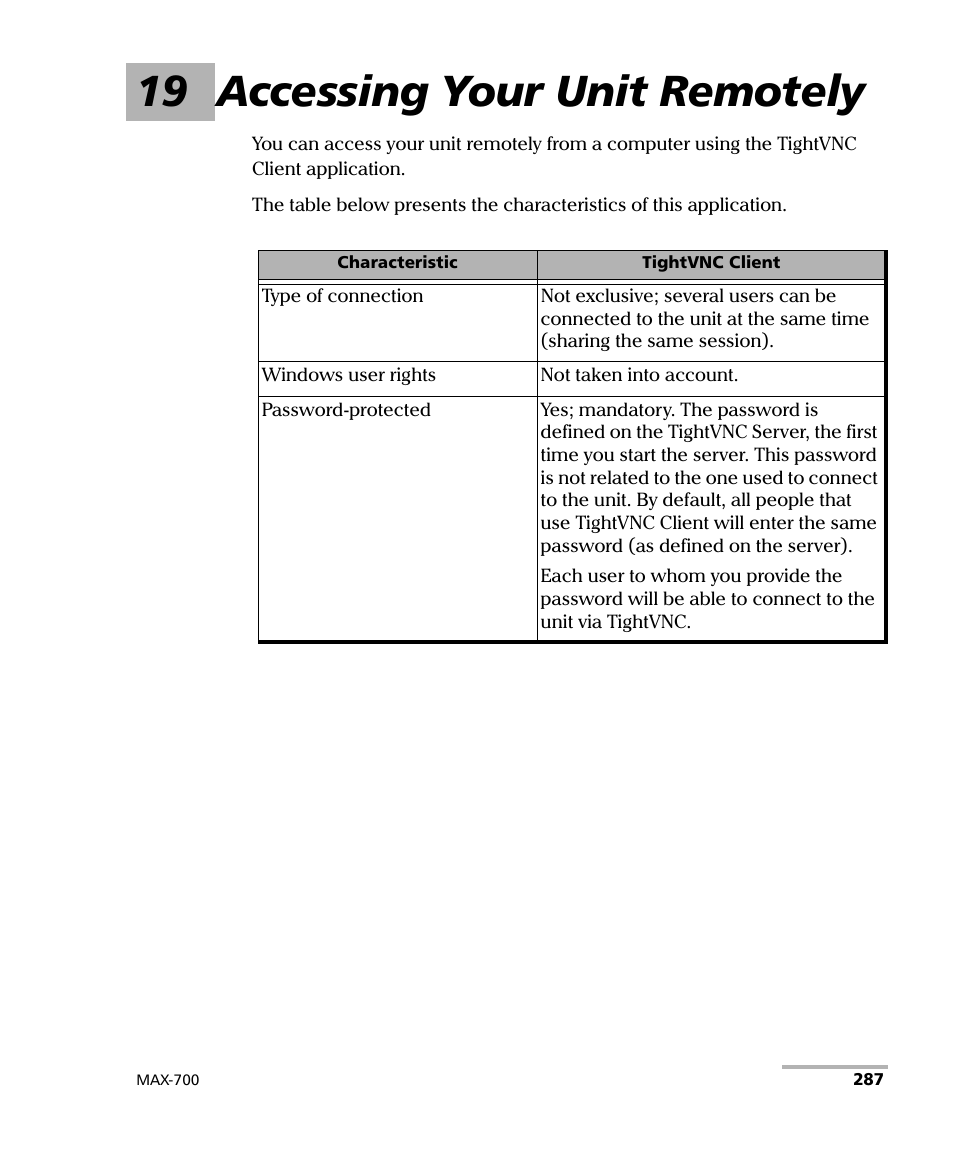 19 Accessing Your Unit Remotely

You can access your unit remotely from a computer using the TightVNC Client application.

The table below presents the characteristics of this application.

| Characteristic | TightVNC Client |
|---|---|
| Type of connection | Not exclusive; several users can be connected to the unit at the same time (sharing the same session). |
| Windows user rights | Not taken into account. |
| Password-protected | Yes; mandatory. The password is defined on the TightVNC Server, the first time you start the server. This password is not related to the one used to connect to the unit. By default, all people that use TightVNC Client will enter the same password (as defined on the server). Each user to whom you provide the password will be able to connect to the unit via TightVNC. |

MAX-700

287